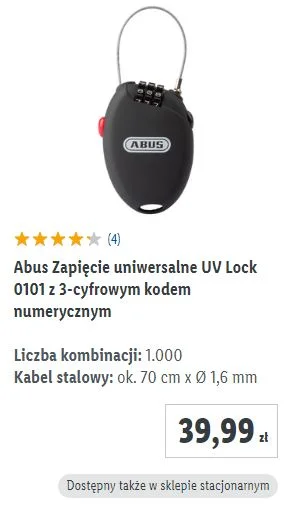 ABUS

(4)

Abus Zapięcie uniwersalne UV Lock 0101 z 3-cyfrowym kodem numerycznym

Liczba kombinacji: 1.000
Kabel stalowy: ok. 70 cm x Ø 1,6 mm

39,99 zł

Dostępny także w sklepie stacjonarnym